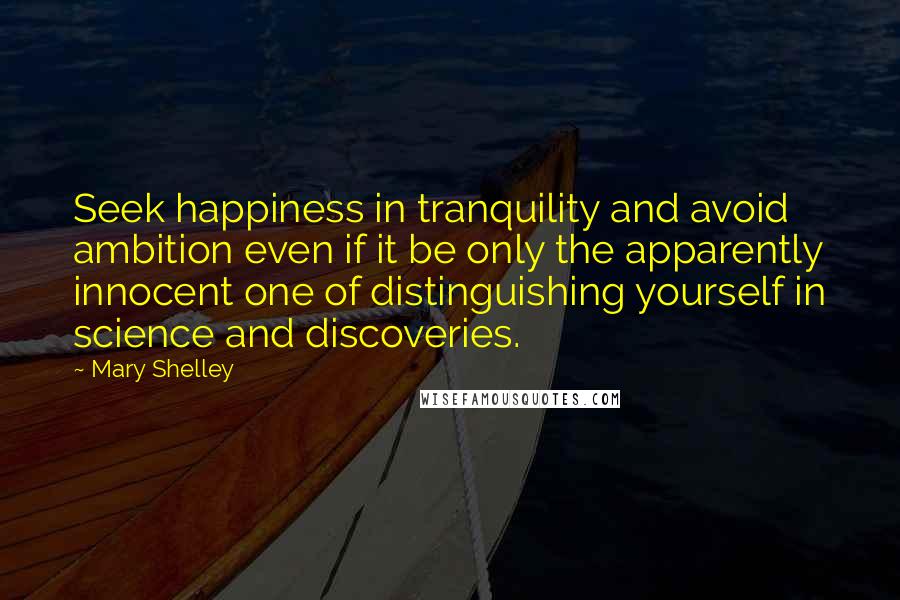 Seek happiness in tranquility and avoid ambition even if it be only the apparently innocent one of distinguishing yourself in science and discoveries.

~ Mary Shelley

WISEFAMOUSQUOTES.COM